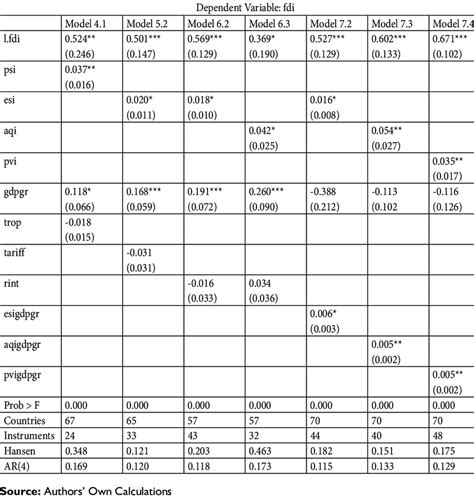 Dependent Variable: fdi

| | Model 4.1 | Model 5.2 | Model 6.2 | Model 6.3 | Model 7.2 | Model 7.3 | Model 7.4 |
|---|---|---|---|---|---|---|---|
| l.fdi | 0.524** (0.246) | 0.501*** (0.147) | 0.569*** (0.129) | 0.369* (0.190) | 0.527*** (0.129) | 0.602*** (0.133) | 0.671*** (0.102) |
| psi | 0.037** (0.016) | | | | | | |
| esi | | 0.020* (0.011) | 0.018* (0.010) | | 0.016* (0.008) | | |
| aqi | | | | 0.042* (0.025) | | 0.054** (0.027) | |
| pvi | | | | | | | 0.035** (0.017) |
| gdpgr | 0.118* (0.066) | 0.168*** (0.059) | 0.191*** (0.072) | 0.260*** (0.090) | -0.388 (0.212) | -0.113 (0.102 | -0.116 (0.126) |
| trop | -0.018 (0.015) | | | | | | |
| tariff | | -0.031 (0.031) | | | | | |
| rint | | | -0.016 (0.033) | 0.034 (0.036) | | | |
| esigdpgr | | | | | 0.006* (0.003) | | |
| aqigdpgr | | | | | | 0.005** (0.002) | |
| pvigdpgr | | | | | | | 0.005** (0.002) |
| Prob > F | 0.000 | 0.000 | 0.000 | 0.000 | 0.000 | 0.000 | 0.000 |
| Countries | 67 | 65 | 57 | 57 | 70 | 70 | 70 |
| Instruments | 24 | 33 | 43 | 32 | 44 | 40 | 48 |
| Hansen | 0.348 | 0.121 | 0.203 | 0.463 | 0.182 | 0.151 | 0.175 |
| AR(4) | 0.169 | 0.120 | 0.118 | 0.173 | 0.115 | 0.133 | 0.129 |

Source: Authors' Own Calculations